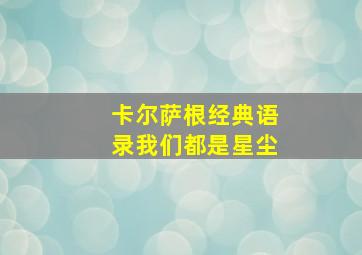 卡尔萨根经典语录我们都是星尘